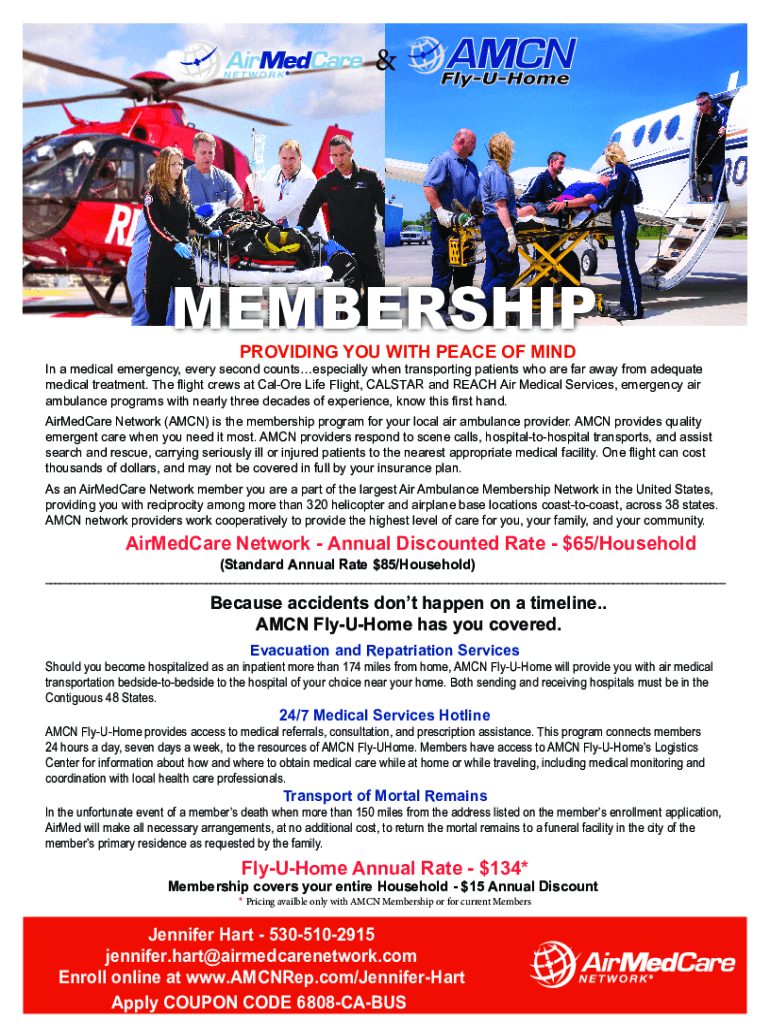 AirMedCare NETWORK® & AMCN Fly-U-Home

MEMBERSHIP

PROVIDING YOU WITH PEACE OF MIND

In a medical emergency, every second counts…especially when transporting patients who are far away from adequate medical treatment. The flight crews at Cal-Ore Life Flight, CALSTAR and REACH Air Medical Services, emergency air ambulance programs with nearly three decades of experience, know this first hand.

AirMedCare Network (AMCN) is the membership program for your local air ambulance provider. AMCN provides quality emergent care when you need it most. AMCN providers respond to scene calls, hospital-to-hospital transports, and assist search and rescue, carrying seriously ill or injured patients to the nearest appropriate medical facility. One flight can cost thousands of dollars, and may not be covered in full by your insurance plan.

As an AirMedCare Network member you are a part of the largest Air Ambulance Membership Network in the United States, providing you with reciprocity among more than 320 helicopter and airplane base locations coast-to-coast, across 38 states. AMCN network providers work cooperatively to provide the highest level of care for you, your family, and your community.

AirMedCare Network - Annual Discounted Rate - $65/Household

(Standard Annual Rate $85/Household)

Because accidents don't happen on a timeline..
AMCN Fly-U-Home has you covered.

Evacuation and Repatriation Services

Should you become hospitalized as an inpatient more than 174 miles from home, AMCN Fly-U-Home will provide you with air medical transportation bedside-to-bedside to the hospital of your choice near your home. Both sending and receiving hospitals must be in the Contiguous 48 States.

24/7 Medical Services Hotline

AMCN Fly-U-Home provides access to medical referrals, consultation, and prescription assistance. This program connects members 24 hours a day, seven days a week, to the resources of AMCN Fly-UHome. Members have access to AMCN Fly-U-Home's Logistics Center for information about how and where to obtain medical care while at home or while traveling, including medical monitoring and coordination with local health care professionals.

Transport of Mortal Remains

In the unfortunate event of a member's death when more than 150 miles from the address listed on the member's enrollment application, AirMed will make all necessary arrangements, at no additional cost, to return the mortal remains to a funeral facility in the city of the member's primary residence as requested by the family.

Fly-U-Home Annual Rate - $134*

Membership covers your entire Household - $15 Annual Discount

* Pricing availble only with AMCN Membership or for current Members

Jennifer Hart - 530-510-2915
jennifer.hart@airmedcarenetwork.com
Enroll online at www.AMCNRep.com/Jennifer-Hart
Apply COUPON CODE 6808-CA-BUS

AirMedCare NETWORK®